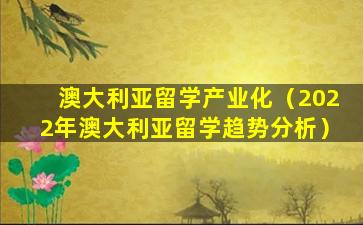 澳大利亚留学产业化（2022年澳大利亚留学趋势分析）